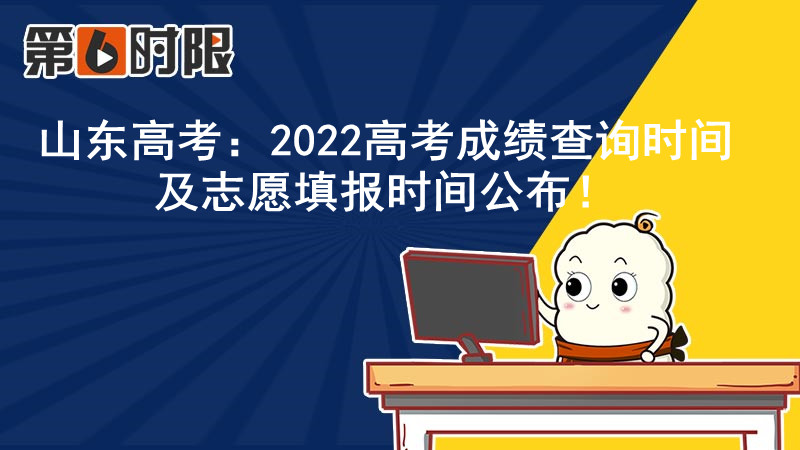 第6时限

山东高考：2022高考成绩查询时间及志愿填报时间公布！